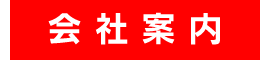 会社案内